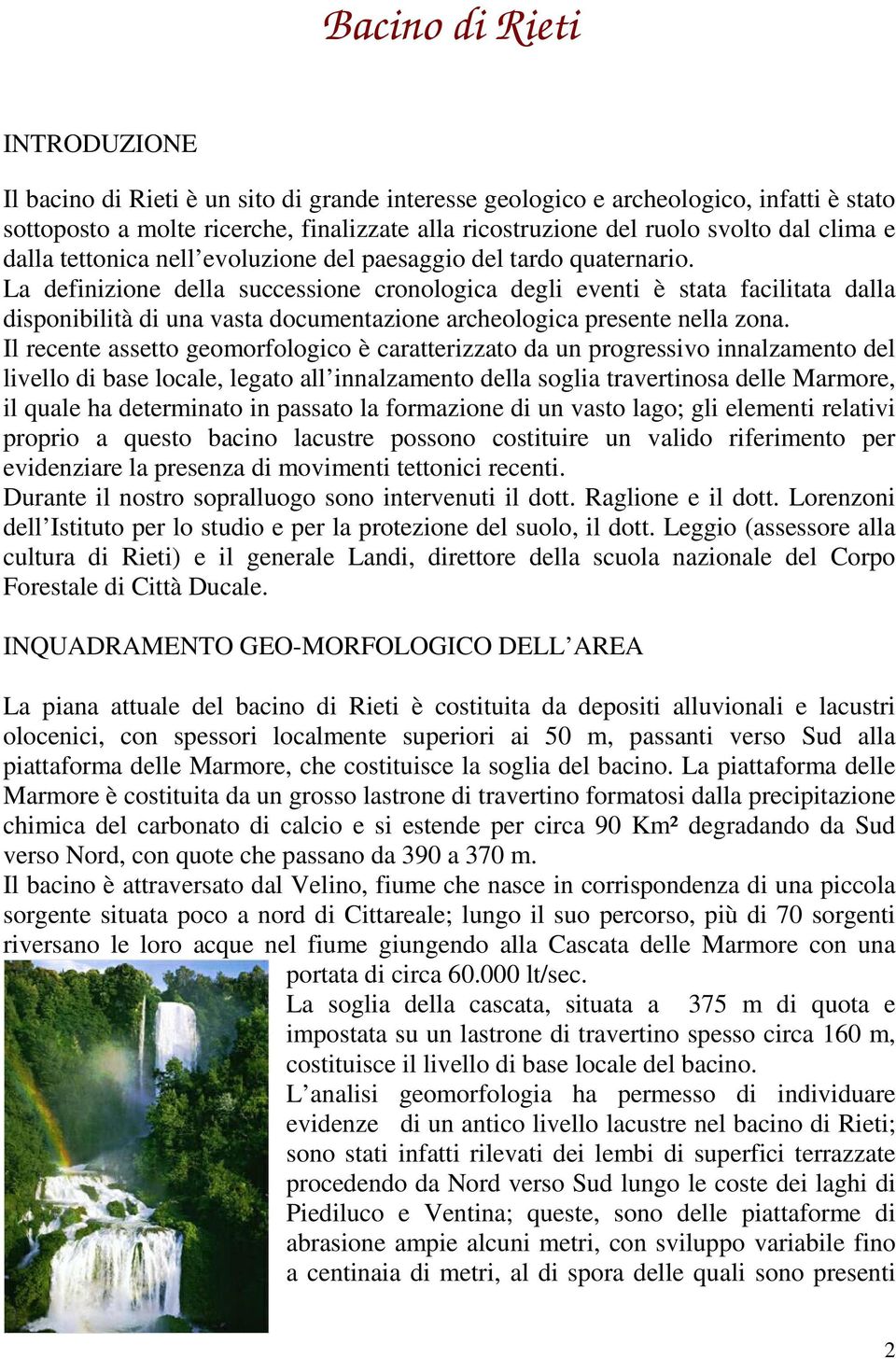 Bacino di Rieti

INTRODUZIONE

Il bacino di Rieti è un sito di grande interesse geologico e archeologico, infatti è stato sottoposto a molte ricerche, finalizzate alla ricostruzione del ruolo svolto dal clima e dalla tettonica nell'evoluzione del paesaggio del tardo quaternario.
La definizione della successione cronologica degli eventi è stata facilitata dalla disponibilità di una vasta documentazione archeologica presente nella zona.
Il recente assetto geomorfologico è caratterizzato da un progressivo innalzamento del livello di base locale, legato all'innalzamento della soglia travertinosa delle Marmore, il quale ha determinato in passato la formazione di un vasto lago; gli elementi relativi proprio a questo bacino lacustre possono costituire un valido riferimento per evidenziare la presenza di movimenti tettonici recenti.
Durante il nostro sopralluogo sono intervenuti il dott. Raglione e il dott. Lorenzoni dell'Istituto per lo studio e per la protezione del suolo, il dott. Leggio (assessore alla cultura di Rieti) e il generale Landi, direttore della scuola nazionale del Corpo Forestale di Città Ducale.

INQUADRAMENTO GEO-MORFOLOGICO DELL'AREA

La piana attuale del bacino di Rieti è costituita da depositi alluvionali e lacustri olocenici, con spessori localmente superiori ai 50 m, passanti verso Sud alla piattaforma delle Marmore, che costituisce la soglia del bacino. La piattaforma delle Marmore è costituita da un grosso lastrone di travertino formatosi dalla precipitazione chimica del carbonato di calcio e si estende per circa 90 Km² degradando da Sud verso Nord, con quote che passano da 390 a 370 m.
Il bacino è attraversato dal Velino, fiume che nasce in corrispondenza di una piccola sorgente situata poco a nord di Cittareale; lungo il suo percorso, più di 70 sorgenti riversano le loro acque nel fiume giungendo alla Cascata delle Marmore con una portata di circa 60.000 lt/sec.
La soglia della cascata, situata a 375 m di quota e impostata su un lastrone di travertino spesso circa 160 m, costituisce il livello di base locale del bacino.
L'analisi geomorfologia ha permesso di individuare evidenze di un antico livello lacustre nel bacino di Rieti; sono stati infatti rilevati dei lembi di superfici terrazzate procedendo da Nord verso Sud lungo le coste dei laghi di Piediluco e Ventina; queste, sono delle piattaforme di abrasione ampie alcuni metri, con sviluppo variabile fino a centinaia di metri, al di spora delle quali sono presenti

2